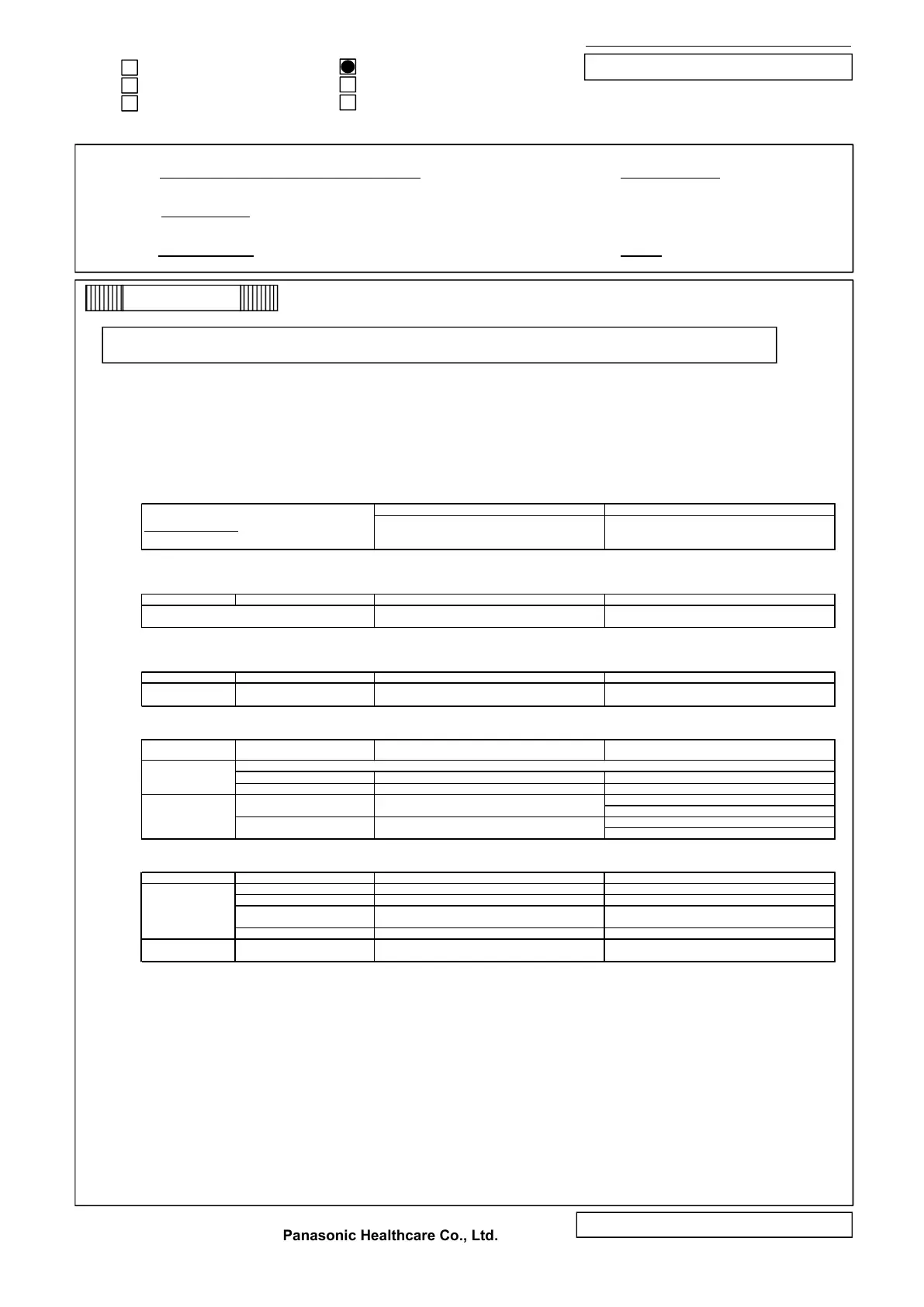 Panasonic Healthcare Co., Ltd.